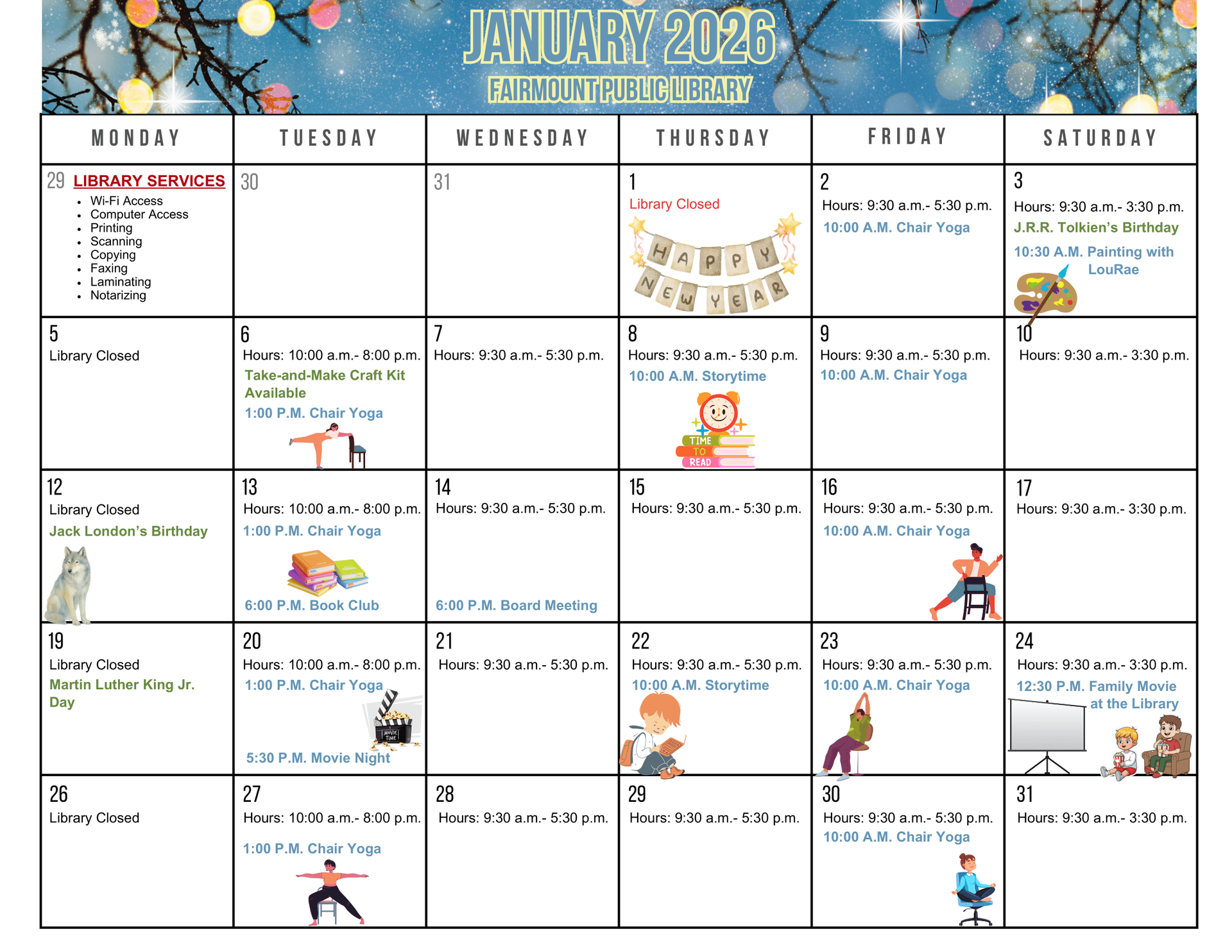 JANUARY 2026
FAIRMOUNT PUBLIC LIBRARY

| MONDAY | TUESDAY | WEDNESDAY | THURSDAY | FRIDAY | SATURDAY |
|---|---|---|---|---|---|
| 29 LIBRARY SERVICES • Wi-Fi Access • Computer Access • Printing • Scanning • Copying • Faxing • Laminating • Notarizing | 30 | 31 | 1 Library Closed HAPPY NEW YEAR | 2 Hours: 9:30 a.m.- 5:30 p.m. 10:00 A.M. Chair Yoga | 3 Hours: 9:30 a.m.- 3:30 p.m. J.R.R. Tolkien's Birthday 10:30 A.M. Painting with LouRae |
| 5 Library Closed | 6 Hours: 10:00 a.m.- 8:00 p.m. Take-and-Make Craft Kit Available 1:00 P.M. Chair Yoga | 7 Hours: 9:30 a.m.- 5:30 p.m. | 8 Hours: 9:30 a.m.- 5:30 p.m. 10:00 A.M. Storytime TIME TO READ | 9 Hours: 9:30 a.m.- 5:30 p.m. 10:00 A.M. Chair Yoga | 10 Hours: 9:30 a.m.- 3:30 p.m. |
| 12 Library Closed Jack London's Birthday | 13 Hours: 10:00 a.m.- 8:00 p.m. 1:00 P.M. Chair Yoga 6:00 P.M. Book Club | 14 Hours: 9:30 a.m.- 5:30 p.m. 6:00 P.M. Board Meeting | 15 Hours: 9:30 a.m.- 5:30 p.m. | 16 Hours: 9:30 a.m.- 5:30 p.m. 10:00 A.M. Chair Yoga | 17 Hours: 9:30 a.m.- 3:30 p.m. |
| 19 Library Closed Martin Luther King Jr. Day | 20 Hours: 10:00 a.m.- 8:00 p.m. 1:00 P.M. Chair Yoga MOVIE TIME 5:30 P.M. Movie Night | 21 Hours: 9:30 a.m.- 5:30 p.m. | 22 Hours: 9:30 a.m.- 5:30 p.m. 10:00 A.M. Storytime | 23 Hours: 9:30 a.m.- 5:30 p.m. 10:00 A.M. Chair Yoga | 24 Hours: 9:30 a.m.- 3:30 p.m. 12:30 P.M. Family Movie at the Library |
| 26 Library Closed | 27 Hours: 10:00 a.m.- 8:00 p.m. 1:00 P.M. Chair Yoga | 28 Hours: 9:30 a.m.- 5:30 p.m. | 29 Hours: 9:30 a.m.- 5:30 p.m. | 30 Hours: 9:30 a.m.- 5:30 p.m. 10:00 A.M. Chair Yoga | 31 Hours: 9:30 a.m.- 3:30 p.m. |